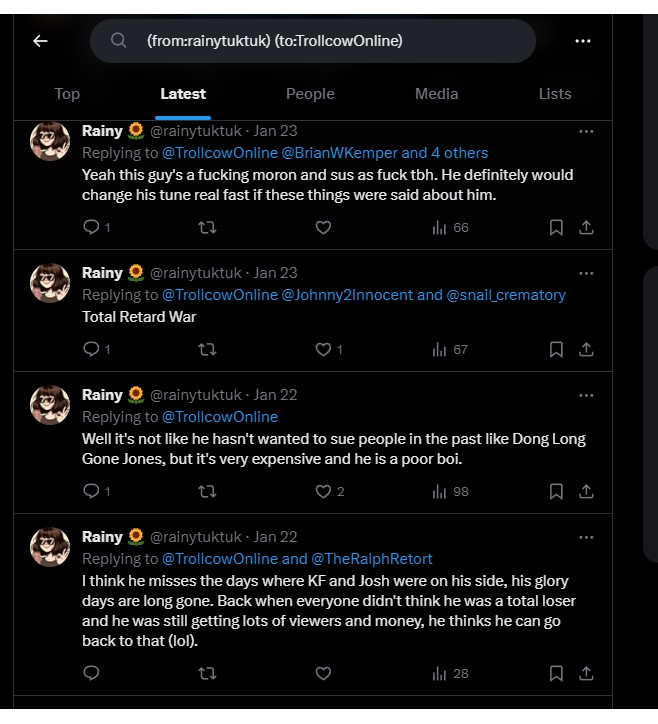 (from:rainytuktuk) (to:TrollcowOnline)

Top Latest People Media Lists

Rainy 🌻 @rainytuktuk · Jan 23
Replying to @TrollcowOnline @BrianWKemper and 4 others
Yeah this guy's a fucking moron and sus as fuck tbh. He definitely would change his tune real fast if these things were said about him.

1 66

Rainy 🌻 @rainytuktuk · Jan 23
Replying to @TrollcowOnline @Johnny2Innocent and @snail_crematory
Total Retard War

1 1 67

Rainy 🌻 @rainytuktuk · Jan 22
Replying to @TrollcowOnline
Well it's not like he hasn't wanted to sue people in the past like Dong Long Gone Jones, but it's very expensive and he is a poor boi.

1 2 98

Rainy 🌻 @rainytuktuk · Jan 22
Replying to @TrollcowOnline and @TheRalphRetort
I think he misses the days where KF and Josh were on his side, his glory days are long gone. Back when everyone didn't think he was a total loser and he was still getting lots of viewers and money, he thinks he can go back to that (lol).

28